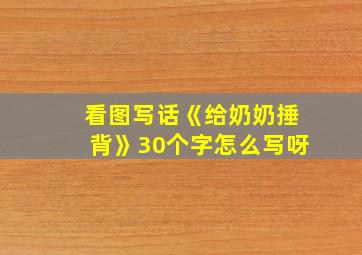 看图写话《给奶奶捶背》30个字怎么写呀